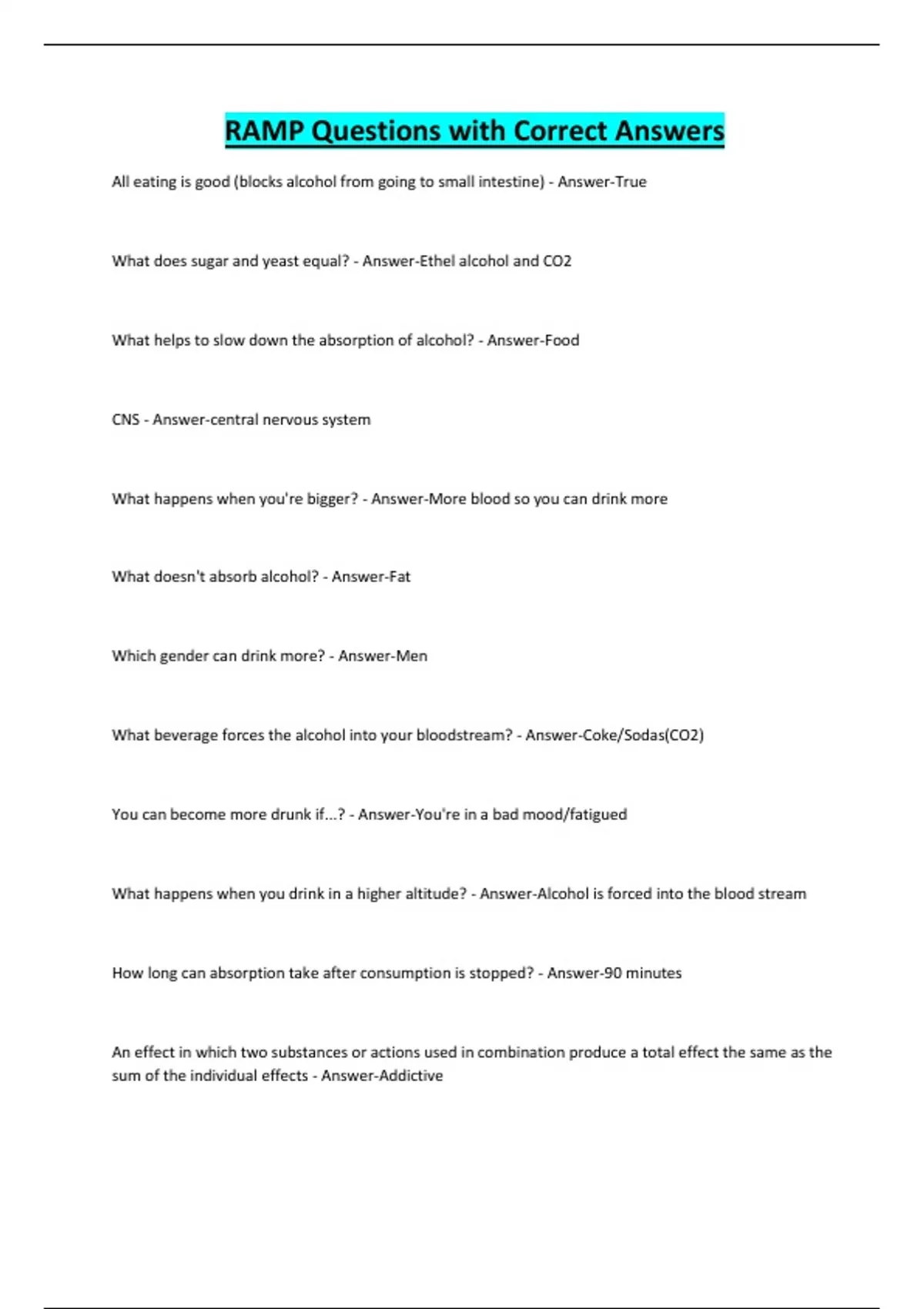 RAMP Questions with Correct Answers

All eating is good (blocks alcohol from going to small intestine) - Answer-True

What does sugar and yeast equal? - Answer-Ethel alcohol and CO2

What helps to slow down the absorption of alcohol? - Answer-Food

CNS - Answer-central nervous system

What happens when you're bigger? - Answer-More blood so you can drink more

What doesn't absorb alcohol? - Answer-Fat

Which gender can drink more? - Answer-Men

What beverage forces the alcohol into your bloodstream? - Answer-Coke/Sodas(CO2)

You can become more drunk if...? - Answer-You're in a bad mood/fatigued

What happens when you drink in a higher altitude? - Answer-Alcohol is forced into the blood stream

How long can absorption take after consumption is stopped? - Answer-90 minutes

An effect in which two substances or actions used in combination produce a total effect the same as the sum of the individual effects - Answer-Addictive